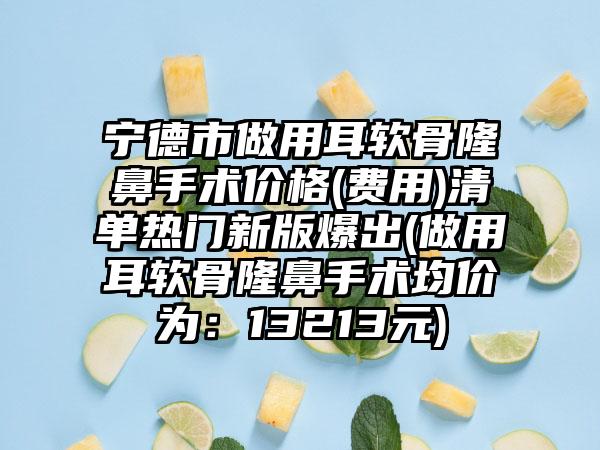 宁德市做用耳软骨隆鼻手术价格(费用)清单热门新版爆出(做用耳软骨隆鼻手术均价为：13213元)